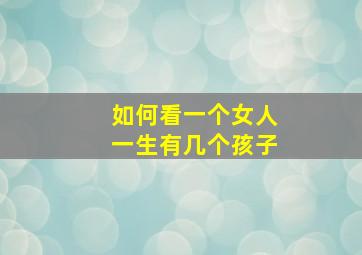 如何看一个女人
一生有几个孩子